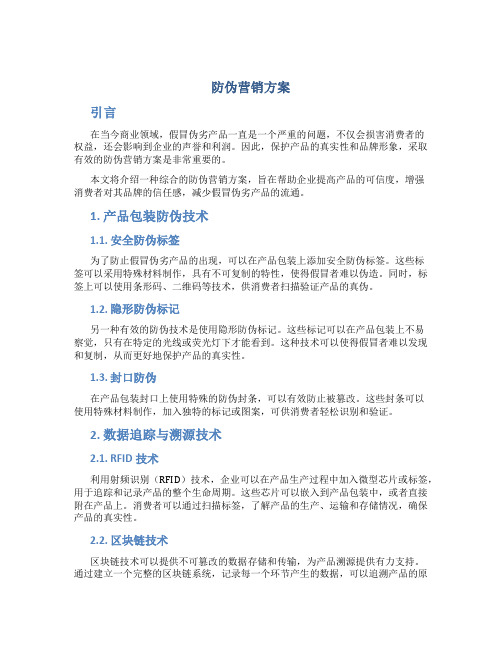 防伪营销方案

引言

在当今商业领域，假冒伪劣产品一直是一个严重的问题，不仅会损害消费者的权益，还会影响到企业的声誉和利润。因此，保护产品的真实性和品牌形象，采取有效的防伪营销方案是非常重要的。

本文将介绍一种综合的防伪营销方案，旨在帮助企业提高产品的可信度，增强消费者对其品牌的信任感，减少假冒伪劣产品的流通。

1. 产品包装防伪技术

1.1. 安全防伪标签

为了防止假冒伪劣产品的出现，可以在产品包装上添加安全防伪标签。这些标签可以采用特殊材料制作，具有不可复制的特性，使得假冒者难以伪造。同时，标签上可以使用条形码、二维码等技术，供消费者扫描验证产品的真伪。

1.2. 隐形防伪标记

另一种有效的防伪技术是使用隐形防伪标记。这些标记可以在产品包装上不易察觉，只有在特定的光线或荧光灯下才能看到。这种技术可以使得假冒者难以发现和复制，从而更好地保护产品的真实性。

1.3. 封口防伪

在产品包装封口上使用特殊的防伪封条，可以有效防止被篡改。这些封条可以使用特殊材料制作，加入独特的标记或图案，可供消费者轻松识别和验证。

2. 数据追踪与溯源技术

2.1. RFID 技术

利用射频识别（RFID）技术，企业可以在产品生产过程中加入微型芯片或标签，用于追踪和记录产品的整个生命周期。这些芯片可以嵌入到产品包装中，或者直接附在产品上。消费者可以通过扫描标签，了解产品的生产、运输和存储情况，确保产品的真实性。

2.2. 区块链技术

区块链技术可以提供不可篡改的数据存储和传输，为产品溯源提供有力支持。通过建立一个完整的区块链系统，记录每一个环节产生的数据，可以追溯产品的原